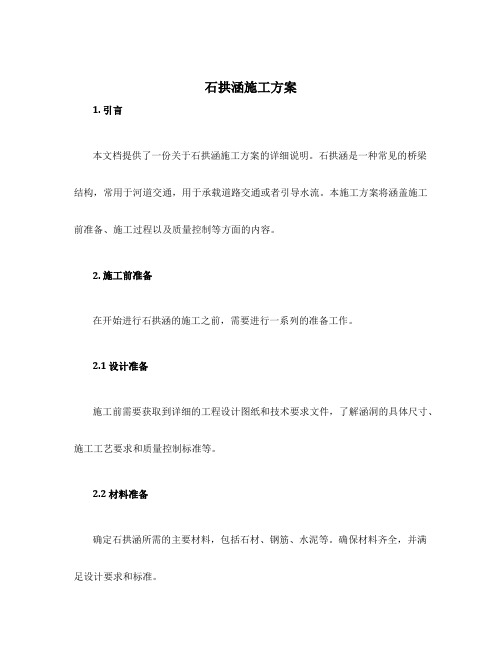 石拱涵施工方案

1. 引言

本文档提供了一份关于石拱涵施工方案的详细说明。石拱涵是一种常见的桥梁结构，常用于河道交通，用于承载道路交通或者引导水流。本施工方案将涵盖施工前准备、施工过程以及质量控制等方面的内容。

2. 施工前准备

在开始进行石拱涵的施工之前，需要进行一系列的准备工作。

2.1 设计准备

施工前需要获取到详细的工程设计图纸和技术要求文件，了解涵洞的具体尺寸、施工工艺要求和质量控制标准等。

2.2 材料准备

确定石拱涵所需的主要材料，包括石材、钢筋、水泥等。确保材料齐全，并满足设计要求和标准。